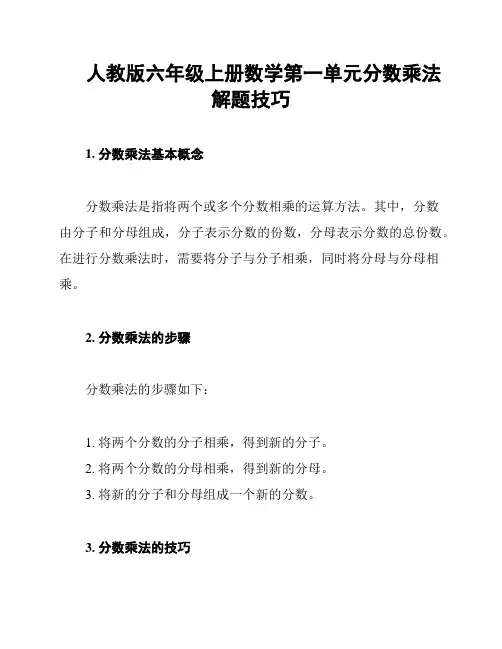 人教版六年级上册数学第一单元分数乘法解题技巧

1. 分数乘法基本概念

分数乘法是指将两个或多个分数相乘的运算方法。其中，分数由分子和分母组成，分子表示分数的份数，分母表示分数的总份数。在进行分数乘法时，需要将分子与分子相乘，同时将分母与分母相乘。

2. 分数乘法的步骤

分数乘法的步骤如下：

1. 将两个分数的分子相乘，得到新的分子。
2. 将两个分数的分母相乘，得到新的分母。
3. 将新的分子和分母组成一个新的分数。

3. 分数乘法的技巧